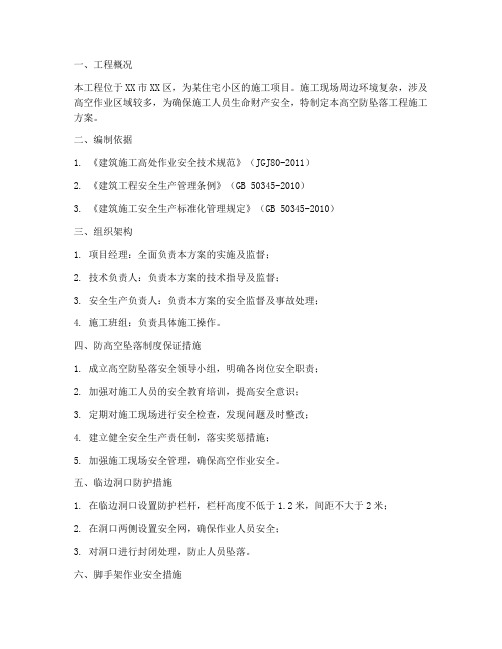 一、工程概况

本工程位于XX市XX区，为某住宅小区的施工项目。施工现场周边环境复杂，涉及高空作业区域较多，为确保施工人员生命财产安全，特制定本高空防坠落工程施工方案。

二、编制依据

1. 《建筑施工高处作业安全技术规范》（JGJ80-2011）

2. 《建筑工程安全生产管理条例》（GB 50345-2010）

3. 《建筑施工安全生产标准化管理规定》（GB 50345-2010）

三、组织架构

1. 项目经理：全面负责本方案的实施及监督；

2. 技术负责人：负责本方案的技术指导及监督；

3. 安全生产负责人：负责本方案的安全监督及事故处理；

4. 施工班组：负责具体施工操作。

四、防高空坠落制度保证措施

1. 成立高空防坠落安全领导小组，明确各岗位安全职责；

2. 加强对施工人员的安全教育培训，提高安全意识；

3. 定期对施工现场进行安全检查，发现问题及时整改；

4. 建立健全安全生产责任制，落实奖惩措施；

5. 加强施工现场安全管理，确保高空作业安全。

五、临边洞口防护措施

1. 在临边洞口设置防护栏杆，栏杆高度不低于1.2米，间距不大于2米；

2. 在洞口两侧设置安全网，确保作业人员安全；

3. 对洞口进行封闭处理，防止人员坠落。

六、脚手架作业安全措施